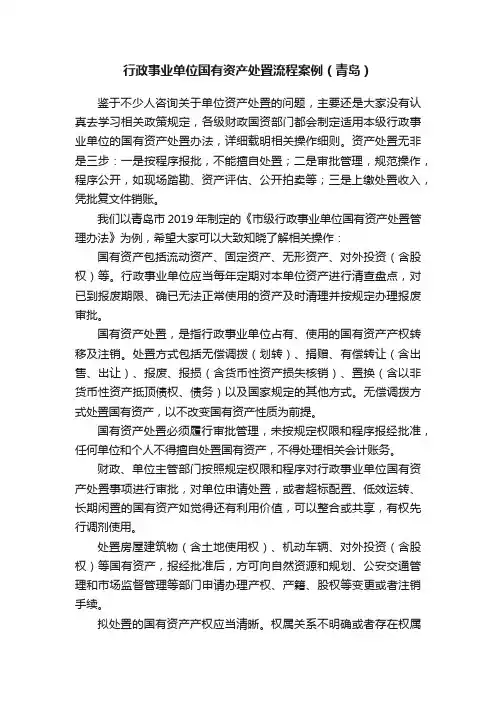 行政事业单位国有资产处置流程案例（青岛）

鉴于不少人咨询关于单位资产处置的问题，主要还是大家没有认真去学习相关政策规定，各级财政国资部门都会制定适用本级行政事业单位的国有资产处置办法，详细载明相关操作细则。资产处置无非是三步：一是按程序报批，不能擅自处置；二是审批管理，规范操作，程序公开，如现场踏勘、资产评估、公开拍卖等；三是上缴处置收入，凭批复文件销账。

我们以青岛市 2019 年制定的《市级行政事业单位国有资产处置管理办法》为例，希望大家可以大致知晓了解相关操作：

国有资产包括流动资产、固定资产、无形资产、对外投资（含股权）等。行政事业单位应当每年定期对本单位资产进行清查盘点，对已到报废期限、确已无法正常使用的资产及时清理并按规定办理报废审批。

国有资产处置，是指行政事业单位占有、使用的国有资产产权转移及注销。处置方式包括无偿调拨（划转）、捐赠、有偿转让（含出售、出让）、报废、报损（含货币性资产损失核销）、置换（含以非货币性资产抵顶债权、债务）以及国家规定的其他方式。无偿调拨方式处置国有资产，以不改变国有资产性质为前提。

国有资产处置必须履行审批管理，未按规定权限和程序报经批准，任何单位和个人不得擅自处置国有资产，不得处理相关会计账务。

财政、单位主管部门按照规定权限和程序对行政事业单位国有资产处置事项进行审批，对单位申请处置，或者超标配置、低效运转、长期闲置的国有资产如觉得还有利用价值，可以整合或共享，有权先行调剂使用。

处置房屋建筑物（含土地使用权）、机动车辆、对外投资（含股权）等国有资产，报经批准后，方可向自然资源和规划、公安交通管理和市场监督管理等部门申请办理产权、产籍、股权等变更或者注销手续。

拟处置的国有资产产权应当清晰。权属关系不明确或者存在权属